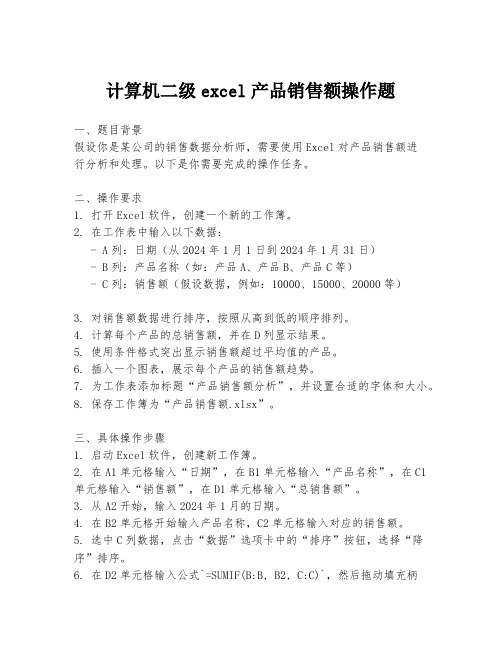 计算机二级 excel 产品销售额操作题

一、题目背景
假设你是某公司的销售数据分析师，需要使用 Excel 对产品销售额进行分析和处理。以下是你需要完成的操作任务。

二、操作要求
1. 打开 Excel 软件，创建一个新的工作簿。
2. 在工作表中输入以下数据：
- A 列：日期（从 2024 年 1 月 1 日到 2024 年 1 月 31 日）
- B 列：产品名称（如：产品 A、产品 B、产品 C 等）
- C 列：销售额（假设数据，例如：10000、15000、20000 等）

3. 对销售额数据进行排序，按照从高到低的顺序排列。
4. 计算每个产品的总销售额，并在 D 列显示结果。
5. 使用条件格式突出显示销售额超过平均值的产品。
6. 插入一个图表，展示每个产品的销售额趋势。
7. 为工作表添加标题“产品销售额分析”，并设置合适的字体和大小。
8. 保存工作簿为“产品销售额.xlsx”。

三、具体操作步骤
1. 启动 Excel 软件，创建新工作簿。
2. 在 A1 单元格输入“日期”，在 B1 单元格输入“产品名称”，在 C1 单元格输入“销售额”，在 D1 单元格输入“总销售额”。
3. 从 A2 开始，输入 2024 年 1 月的日期。
4. 在 B2 单元格开始输入产品名称，C2 单元格输入对应的销售额。
5. 选中 C 列数据，点击“数据”选项卡中的“排序”按钮，选择“降序”排序。
6. 在 D2 单元格输入公式`=SUMIF(B:B, B2, C:C)`，然后拖动填充柄